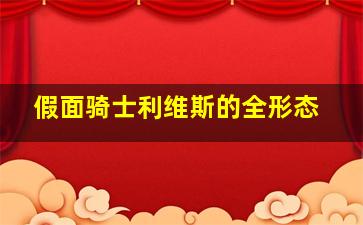 假面骑士利维斯的全形态